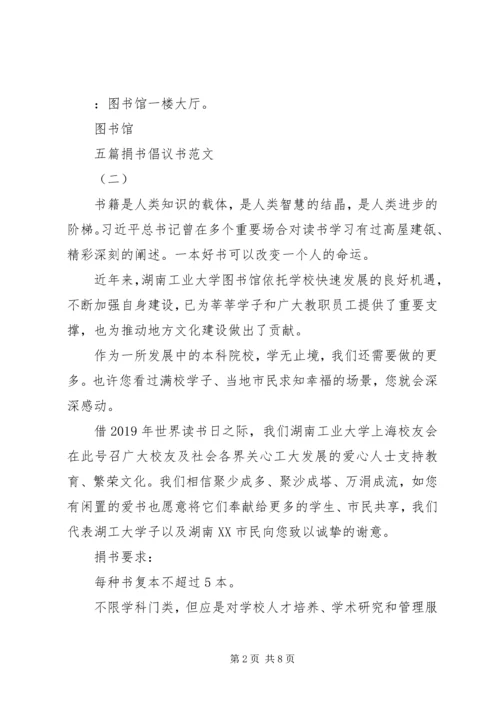 ：图书馆一楼大厅。

图书馆

五篇捐书倡议书范文

（二）

书籍是人类知识的载体，是人类智慧的结晶，是人类进步的阶梯。习近平总书记曾在多个重要场合对读书学习有过高屋建瓴、精彩深刻的阐述。一本好书可以改变一个人的命运。

近年来，湖南工业大学图书馆依托学校快速发展的良好机遇，不断加强自身建设，已为莘莘学子和广大教职员工提供了重要支撑，也为推动地方文化建设做出了贡献。

作为一所发展中的本科院校，学无止境，我们还需要做的更多。也许您看过满校学子、当地市民求知幸福的场景，您就会深深感动。

借 2019 年世界读书日之际，我们湖南工业大学上海校友会在此号召广大校友及社会各界关心工大发展的爱心人士支持教育、繁荣文化。我们相信聚少成多、聚沙成塔、万涓成流，如您有闲置的爱书也愿意将它们奉献给更多的学生、市民共享，我们代表湖工大学子以及湖南 XX 市民向您致以诚挚的谢意。

捐书要求：

每种书复本不超过 5 本。

不限学科门类，但应是对学校人才培养、学术研究和管理服

第 2 页 共 8 页